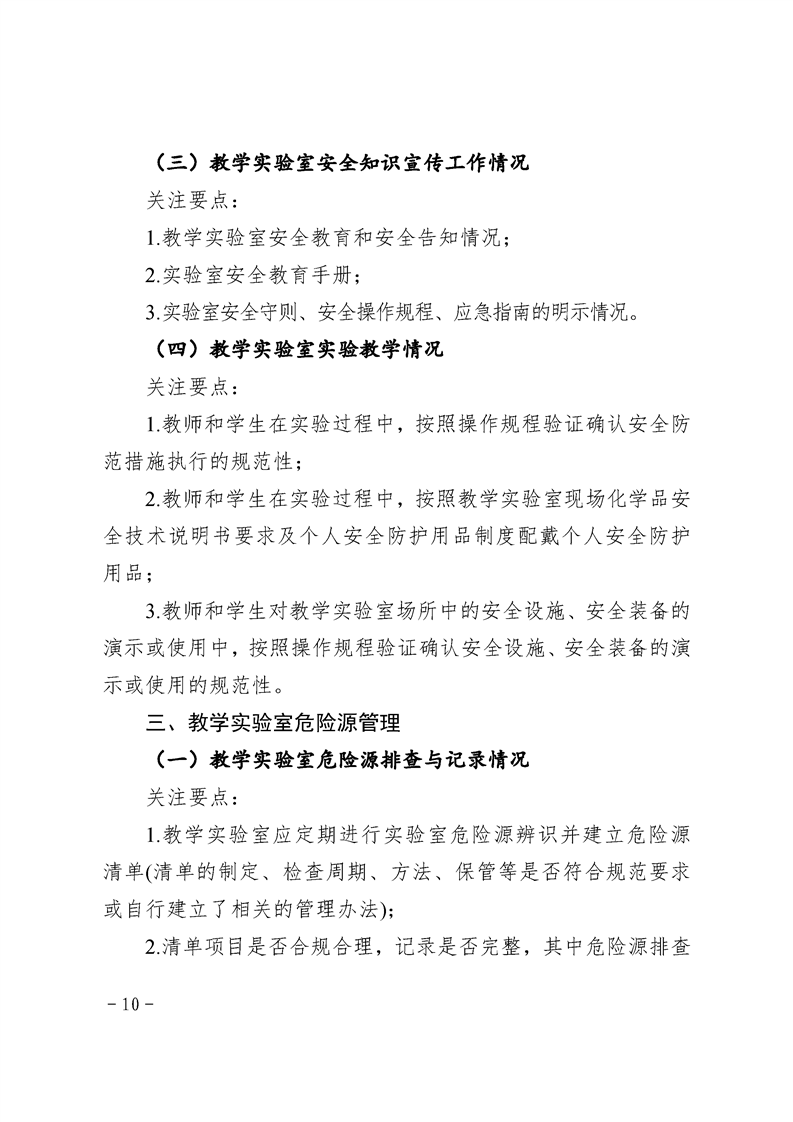 （三）教学实验室安全知识宣传工作情况

关注要点：

1.教学实验室安全教育和安全告知情况；

2.实验室安全教育手册；

3.实验室安全守则、安全操作规程、应急指南的明示情况。

（四）教学实验室实验教学情况

关注要点：

1.教师和学生在实验过程中，按照操作规程验证确认安全防范措施执行的规范性；

2.教师和学生在实验过程中，按照教学实验室现场化学品安全技术说明书要求及个人安全防护用品制度配戴个人安全防护用品；

3.教师和学生对教学实验室场所中的安全设施、安全装备的演示或使用中，按照操作规程验证确认安全设施、安全装备的演示或使用的规范性。

三、教学实验室危险源管理

（一）教学实验室危险源排查与记录情况

关注要点：

1.教学实验室应定期进行实验室危险源辨识并建立危险源清单(清单的制定、检查周期、方法、保管等是否符合规范要求或自行建立了相关的管理办法)；

2.清单项目是否合规合理，记录是否完整，其中危险源排查

－10－